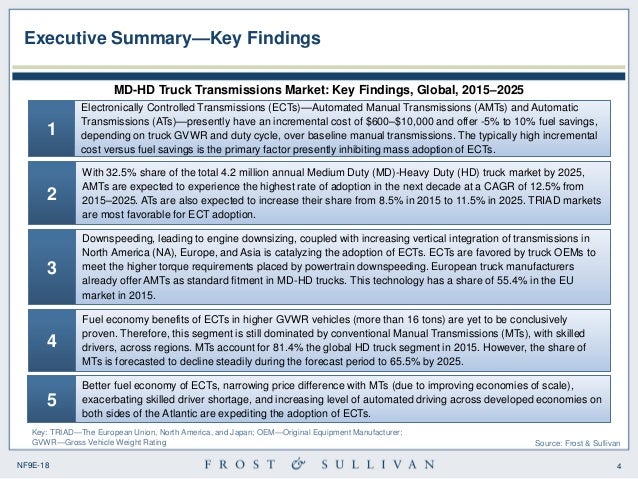 Executive Summary—Key Findings

MD-HD Truck Transmissions Market: Key Findings, Global, 2015–2025

1

Electronically Controlled Transmissions (ECTs)—Automated Manual Transmissions (AMTs) and Automatic Transmissions (ATs)—presently have an incremental cost of $600–$10,000 and offer -5% to 10% fuel savings, depending on truck GVWR and duty cycle, over baseline manual transmissions. The typically high incremental cost versus fuel savings is the primary factor presently inhibiting mass adoption of ECTs.

2

With 32.5% share of the total 4.2 million annual Medium Duty (MD)-Heavy Duty (HD) truck market by 2025, AMTs are expected to experience the highest rate of adoption in the next decade at a CAGR of 12.5% from 2015–2025. ATs are also expected to increase their share from 8.5% in 2015 to 11.5% in 2025. TRIAD markets are most favorable for ECT adoption.

3

Downspeeding, leading to engine downsizing, coupled with increasing vertical integration of transmissions in North America (NA), Europe, and Asia is catalyzing the adoption of ECTs. ECTs are favored by truck OEMs to meet the higher torque requirements placed by powertrain downspeeding. European truck manufacturers already offer AMTs as standard fitment in MD-HD trucks. This technology has a share of 55.4% in the EU market in 2015.

4

Fuel economy benefits of ECTs in higher GVWR vehicles (more than 16 tons) are yet to be conclusively proven. Therefore, this segment is still dominated by conventional Manual Transmissions (MTs), with skilled drivers, across regions. MTs account for 81.4% the global HD truck segment in 2015. However, the share of MTs is forecasted to decline steadily during the forecast period to 65.5% by 2025.

5

Better fuel economy of ECTs, narrowing price difference with MTs (due to improving economies of scale), exacerbating skilled driver shortage, and increasing level of automated driving across developed economies on both sides of the Atlantic are expediting the adoption of ECTs.

Key: TRIAD—The European Union, North America, and Japan; OEM—Original Equipment Manufacturer; GVWR—Gross Vehicle Weight Rating

Source: Frost & Sullivan

NF9E-18

FROST & SULLIVAN

4